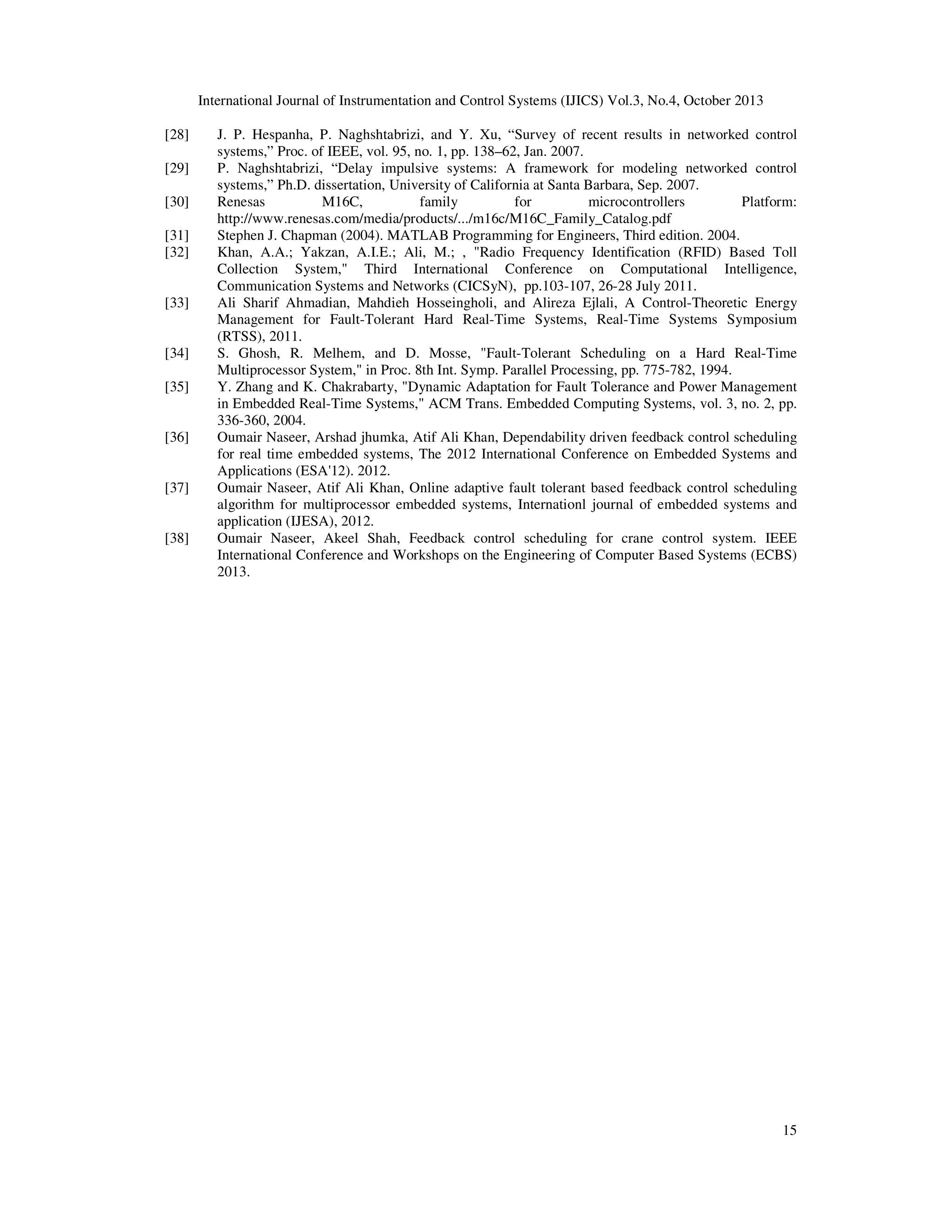 International Journal of Instrumentation and Control Systems (IJICS) Vol.3, No.4, October 2013

[28] J. P. Hespanha, P. Naghshtabrizi, and Y. Xu, “Survey of recent results in networked control systems,” Proc. of IEEE, vol. 95, no. 1, pp. 138–62, Jan. 2007.

[29] P. Naghshtabrizi, “Delay impulsive systems: A framework for modeling networked control systems,” Ph.D. dissertation, University of California at Santa Barbara, Sep. 2007.

[30] Renesas M16C, family for microcontrollers Platform: http://www.renesas.com/media/products/.../m16c/M16C_Family_Catalog.pdf

[31] Stephen J. Chapman (2004). MATLAB Programming for Engineers, Third edition. 2004.

[32] Khan, A.A.; Yakzan, A.I.E.; Ali, M.; , "Radio Frequency Identification (RFID) Based Toll Collection System," Third International Conference on Computational Intelligence, Communication Systems and Networks (CICSyN), pp.103-107, 26-28 July 2011.

[33] Ali Sharif Ahmadian, Mahdieh Hosseingholi, and Alireza Ejlali, A Control-Theoretic Energy Management for Fault-Tolerant Hard Real-Time Systems, Real-Time Systems Symposium (RTSS), 2011.

[34] S. Ghosh, R. Melhem, and D. Mosse, "Fault-Tolerant Scheduling on a Hard Real-Time Multiprocessor System," in Proc. 8th Int. Symp. Parallel Processing, pp. 775-782, 1994.

[35] Y. Zhang and K. Chakrabarty, "Dynamic Adaptation for Fault Tolerance and Power Management in Embedded Real-Time Systems," ACM Trans. Embedded Computing Systems, vol. 3, no. 2, pp. 336-360, 2004.

[36] Oumair Naseer, Arshad jhumka, Atif Ali Khan, Dependability driven feedback control scheduling for real time embedded systems, The 2012 International Conference on Embedded Systems and Applications (ESA'12). 2012.

[37] Oumair Naseer, Atif Ali Khan, Online adaptive fault tolerant based feedback control scheduling algorithm for multiprocessor embedded systems, Internationl journal of embedded systems and application (IJESA), 2012.

[38] Oumair Naseer, Akeel Shah, Feedback control scheduling for crane control system. IEEE International Conference and Workshops on the Engineering of Computer Based Systems (ECBS) 2013.

15